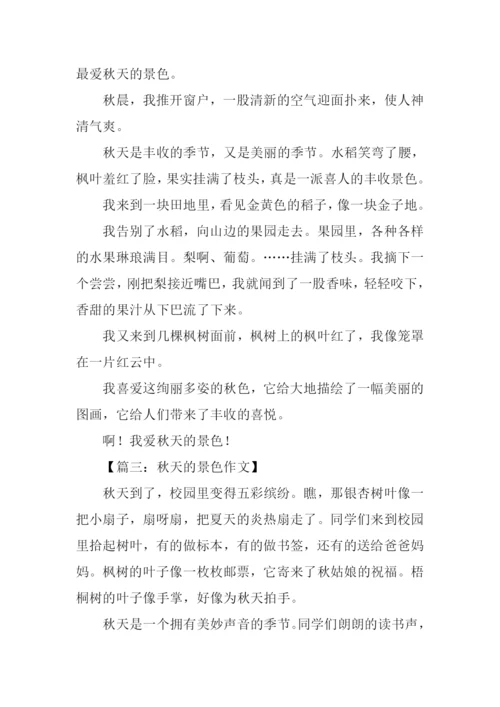 最爱秋天的景色。

秋晨，我推开窗户，一股清新的空气迎面扑来，使人神清气爽。

秋天是丰收的季节，又是美丽的季节。水稻笑弯了腰，枫叶羞红了脸，果实挂满了枝头，真是一派喜人的丰收景色。

我来到一块田地里，看见金黄色的稻子，像一块金子地。

我告别了水稻，向山边的果园走去。果园里，各种各样的水果琳琅满目。梨啊、葡萄。……挂满了枝头。我摘下一个尝尝，刚把梨接近嘴巴，我就闻到了一股香味，轻轻咬下，香甜的果汁从下巴流了下来。

我又来到几棵枫树面前，枫树上的枫叶红了，我像笼罩在一片红云中。

我喜爱这绚丽多姿的秋色，它给大地描绘了一幅美丽的图画，它给人们带来了丰收的喜悦。

啊！我爱秋天的景色！

【篇三：秋天的景色作文】

秋天到了，校园里变得五彩缤纷。瞧，那银杏树叶像一把小扇子，扇呀扇，把夏天的炎热扇走了。同学们来到校园里拾起树叶，有的做标本，有的做书签，还有的送给爸爸妈妈。枫树的叶子像一枚枚邮票，它寄来了秋姑娘的祝福。梧桐树的叶子像手掌，好像为秋天拍手。

秋天是一个拥有美妙声音的季节。同学们朗朗的读书声，